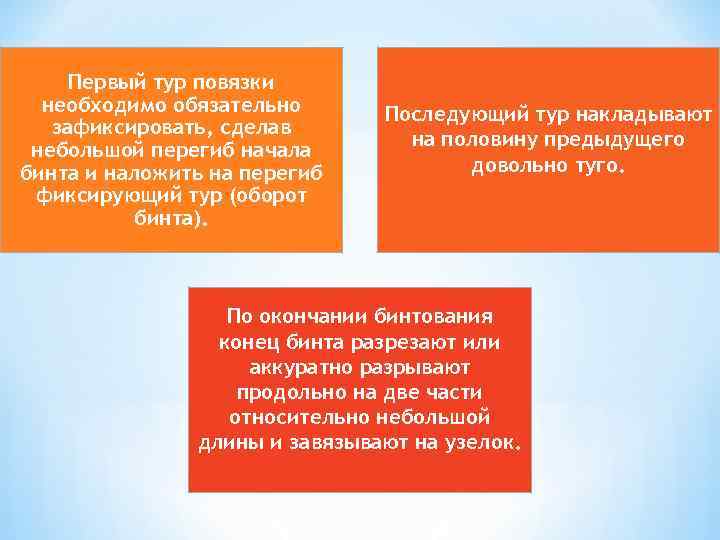 Первый тур повязки необходимо обязательно зафиксировать, сделав небольшой перегиб начала бинта и наложить на перегиб фиксирующий тур (оборот бинта).

Последующий тур накладывают на половину предыдущего довольно туго.

По окончании бинтования конец бинта разрезают или аккуратно разрывают продольно на две части относительно небольшой длины и завязывают на узелок.